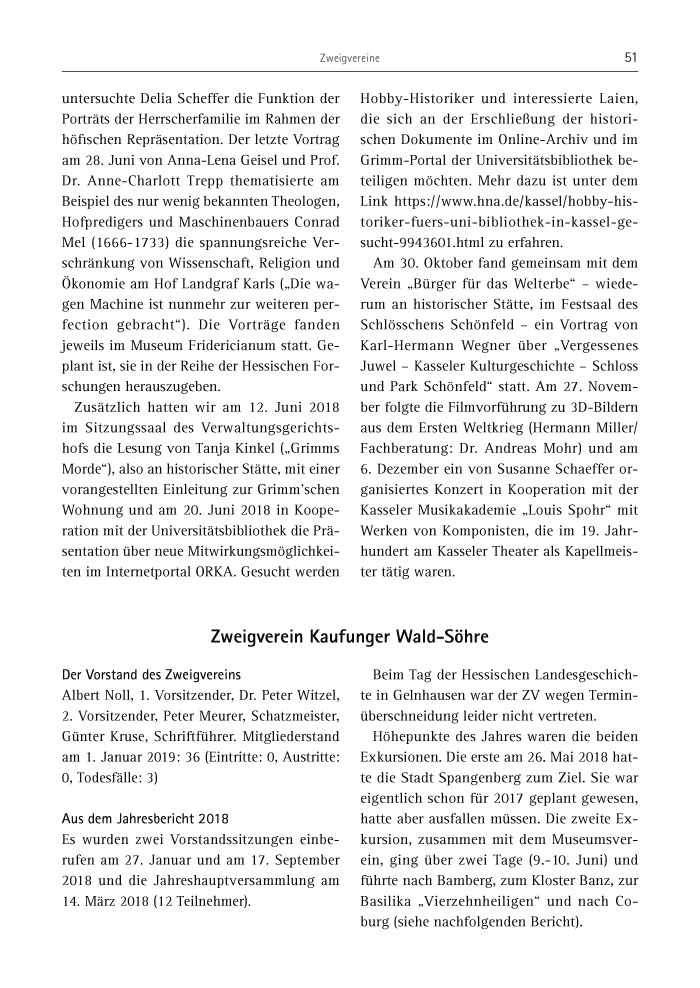 Zweigvereine

51

untersuchte Delia Scheffer die Funktion der Porträts der Herrscherfamilie im Rahmen der höfischen Repräsentation. Der letzte Vortrag am 28. Juni von Anna-Lena Geisel und Prof. Dr. Anne-Charlott Trepp thematisierte am Beispiel des nur wenig bekannten Theologen, Hofpredigers und Maschinenbauers Conrad Mel (1666-1733) die spannungsreiche Verschränkung von Wissenschaft, Religion und Ökonomie am Hof Landgraf Karls („Die wagen Machine ist nunmehr zur weiteren perfection gebracht“). Die Vorträge fanden jeweils im Museum Fridericianum statt. Geplant ist, sie in der Reihe der Hessischen Forschungen herauszugeben.

Zusätzlich hatten wir am 12. Juni 2018 im Sitzungssaal des Verwaltungsgerichtshofs die Lesung von Tanja Kinkel („Grimms Morde“), also an historischer Stätte, mit einer vorangestellten Einleitung zur Grimm'schen Wohnung und am 20. Juni 2018 in Kooperation mit der Universitätsbibliothek die Präsentation über neue Mitwirkungsmöglichkeiten im Internetportal ORKA. Gesucht werden Hobby-Historiker und interessierte Laien, die sich an der Erschließung der historischen Dokumente im Online-Archiv und im Grimm-Portal der Universitätsbibliothek beteiligen möchten. Mehr dazu ist unter dem Link https://www.hna.de/kassel/hobby-historiker-fuers-uni-bibliothek-in-kassel-gesucht-9943601.html zu erfahren.

Am 30. Oktober fand gemeinsam mit dem Verein „Bürger für das Welterbe“ – wiederum an historischer Stätte, im Festsaal des Schlösschens Schönfeld – ein Vortrag von Karl-Hermann Wegner über „Vergessenes Juwel – Kasseler Kulturgeschichte – Schloss und Park Schönfeld“ statt. Am 27. November folgte die Filmvorführung zu 3D-Bildern aus dem Ersten Weltkrieg (Hermann Miller/ Fachberatung: Dr. Andreas Mohr) und am 6. Dezember ein von Susanne Schaeffer organisiertes Konzert in Kooperation mit der Kasseler Musikakademie „Louis Spohr“ mit Werken von Komponisten, die im 19. Jahrhundert am Kasseler Theater als Kapellmeister tätig waren.

Zweigverein Kaufunger Wald-Söhre

Der Vorstand des Zweigvereins
Albert Noll, 1. Vorsitzender, Dr. Peter Witzel, 2. Vorsitzender, Peter Meurer, Schatzmeister, Günter Kruse, Schriftführer. Mitgliederstand am 1. Januar 2019: 36 (Eintritte: 0, Austritte: 0, Todesfälle: 3)

Aus dem Jahresbericht 2018
Es wurden zwei Vorstandssitzungen einberufen am 27. Januar und am 17. September 2018 und die Jahreshauptversammlung am 14. März 2018 (12 Teilnehmer).

Beim Tag der Hessischen Landesgeschichte in Gelnhausen war der ZV wegen Terminüberschneidung leider nicht vertreten.

Höhepunkte des Jahres waren die beiden Exkursionen. Die erste am 26. Mai 2018 hatte die Stadt Spangenberg zum Ziel. Sie war eigentlich schon für 2017 geplant gewesen, hatte aber ausfallen müssen. Die zweite Exkursion, zusammen mit dem Museumsverein, ging über zwei Tage (9.-10. Juni) und führte nach Bamberg, zum Kloster Banz, zur Basilika „Vierzehnheiligen“ und nach Coburg (siehe nachfolgenden Bericht).